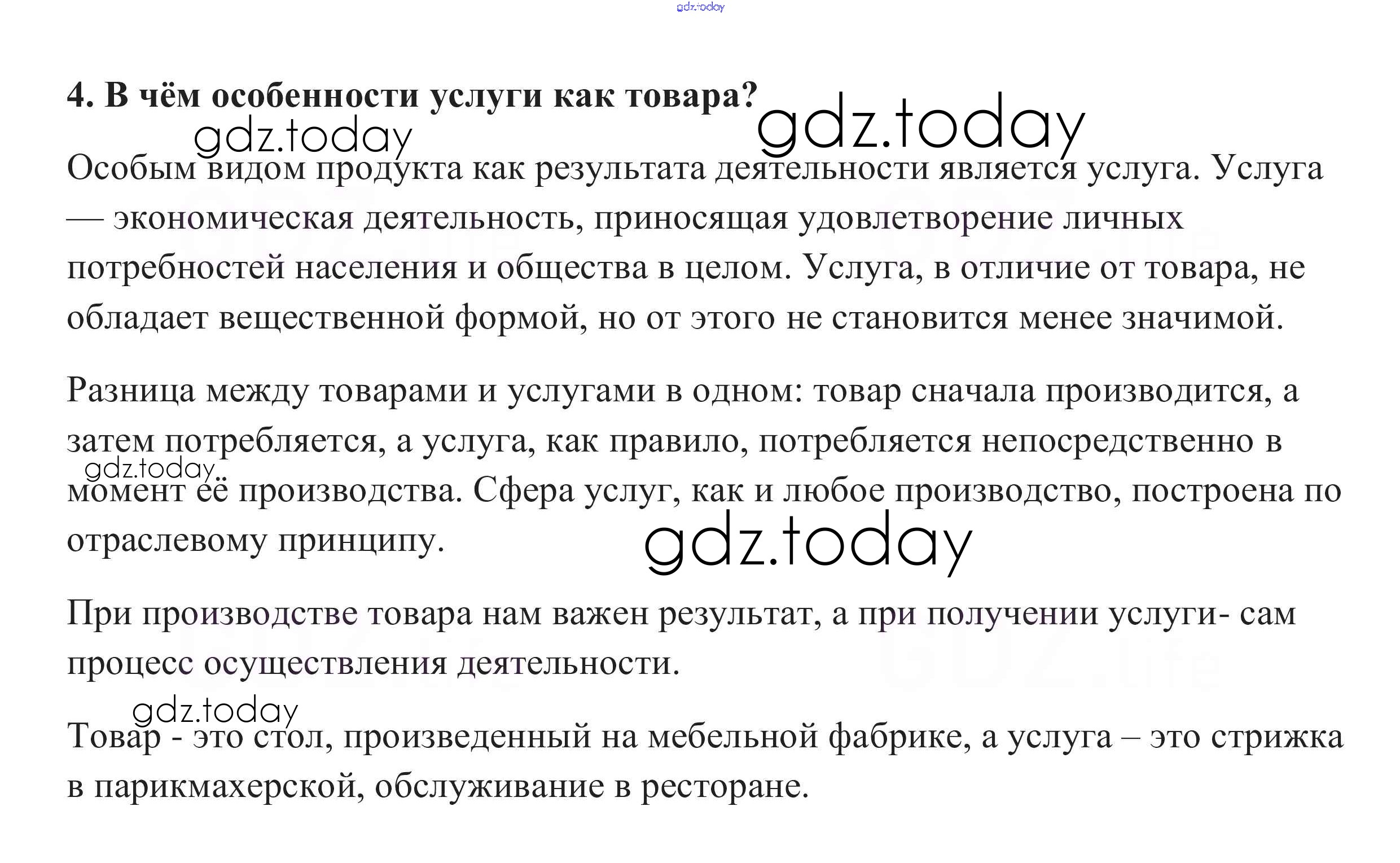 4. В чём особенности услуги как товара?

Особым видом продукта как результата деятельности является услуга. Услуга — экономическая деятельность, приносящая удовлетворение личных потребностей населения и общества в целом. Услуга, в отличие от товара, не обладает вещественной формой, но от этого не становится менее значимой.

Разница между товарами и услугами в одном: товар сначала производится, а затем потребляется, а услуга, как правило, потребляется непосредственно в момент её производства. Сфера услуг, как и любое производство, построена по отраслевому принципу.

При производстве товара нам важен результат, а при получении услуги- сам процесс осуществления деятельности.

Товар - это стол, произведенный на мебельной фабрике, а услуга – это стрижка в парикмахерской, обслуживание в ресторане.

gdz.today

GDZ.life